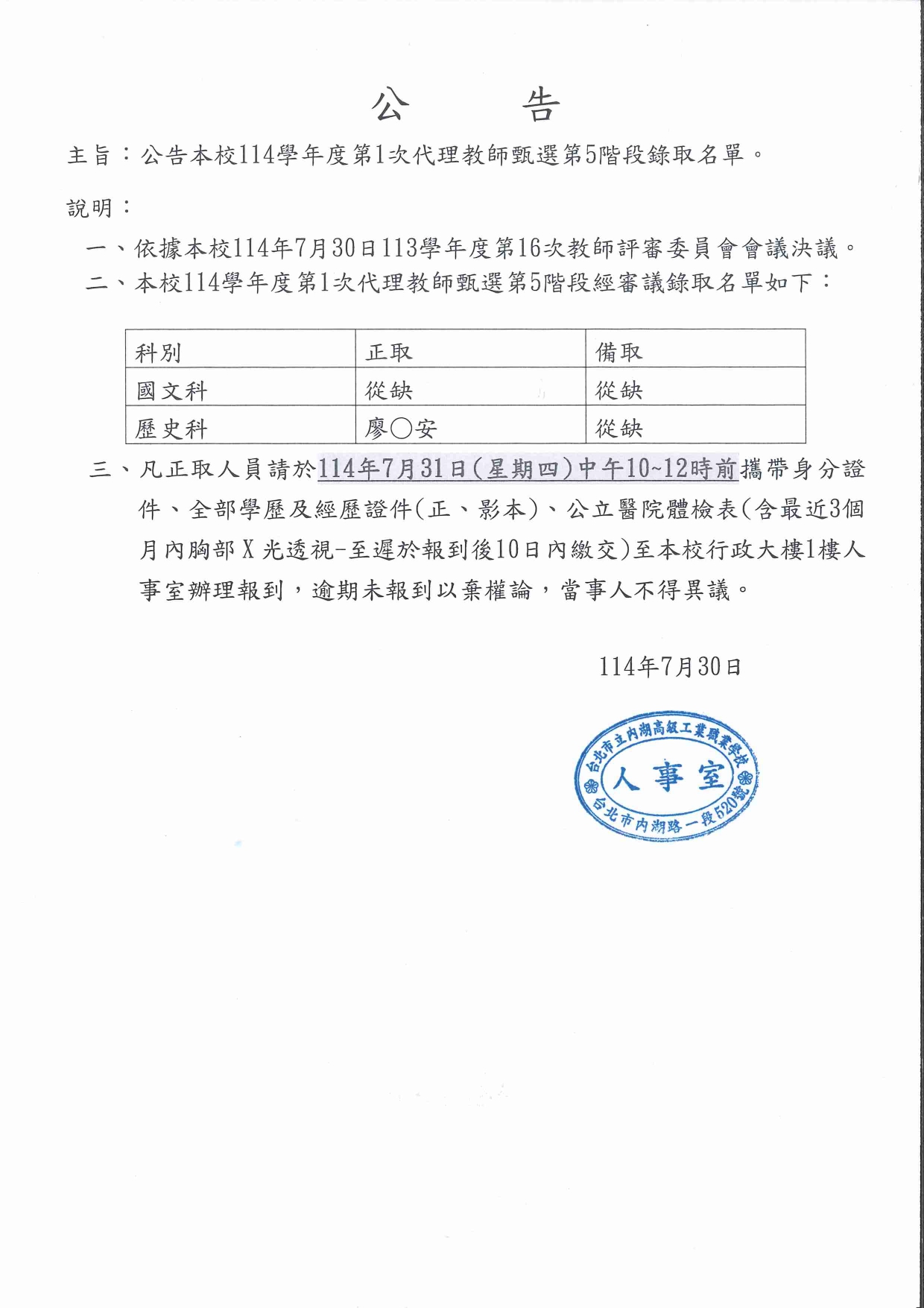 公　　告

主旨：公告本校114學年度第1次代理教師甄選第5階段錄取名單。

說明：

一、依據本校114年7月30日113學年度第16次教師評審委員會會議決議。

二、本校114學年度第1次代理教師甄選第5階段經審議錄取名單如下：

| 科別 | 正取 | 備取 |
|---|---|---|
| 國文科 | 從缺 | 從缺 |
| 歷史科 | 廖○安 | 從缺 |

三、凡正取人員請於114年7月31日(星期四)中午10~12時前攜帶身分證件、全部學歷及經歷證件(正、影本)、公立醫院體檢表(含最近3個月內胸部X光透視-至遲於報到後10日內繳交)至本校行政大樓1樓人事室辦理報到，逾期未報到以棄權論，當事人不得異議。

114年7月30日

台北市立內湖高級工業職業學校
人事室
台北市內湖路一段520號